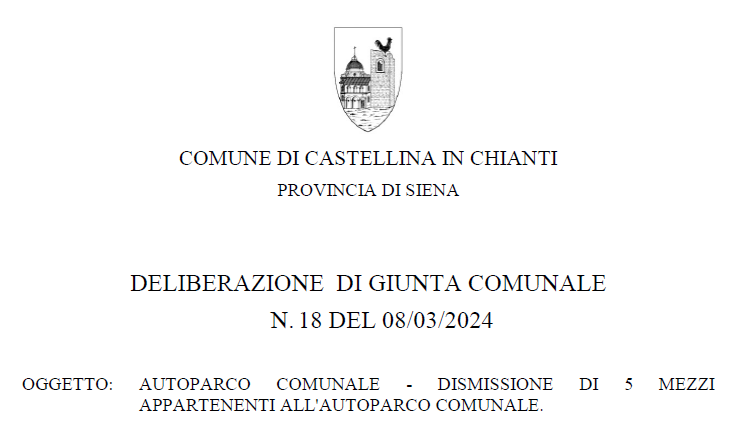 COMUNE DI CASTELLINA IN CHIANTI
PROVINCIA DI SIENA

DELIBERAZIONE DI GIUNTA COMUNALE
N. 18 DEL 08/03/2024

OGGETTO: AUTOPARCO COMUNALE - DISMISSIONE DI 5 MEZZI APPARTENENTI ALL'AUTOPARCO COMUNALE.